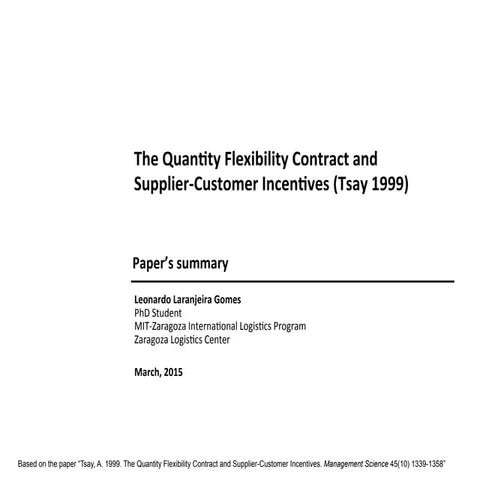 The Quantity Flexibility Contract and Supplier-Customer Incentives (Tsay 1999)

Paper's summary

Leonardo Laranjeira Gomes
PhD Student
MIT-Zaragoza International Logistics Program
Zaragoza Logistics Center

March, 2015

Based on the paper "Tsay, A. 1999. The Quantity Flexibility Contract and Supplier-Customer Incentives. Management Science 45(10) 1339-1358"